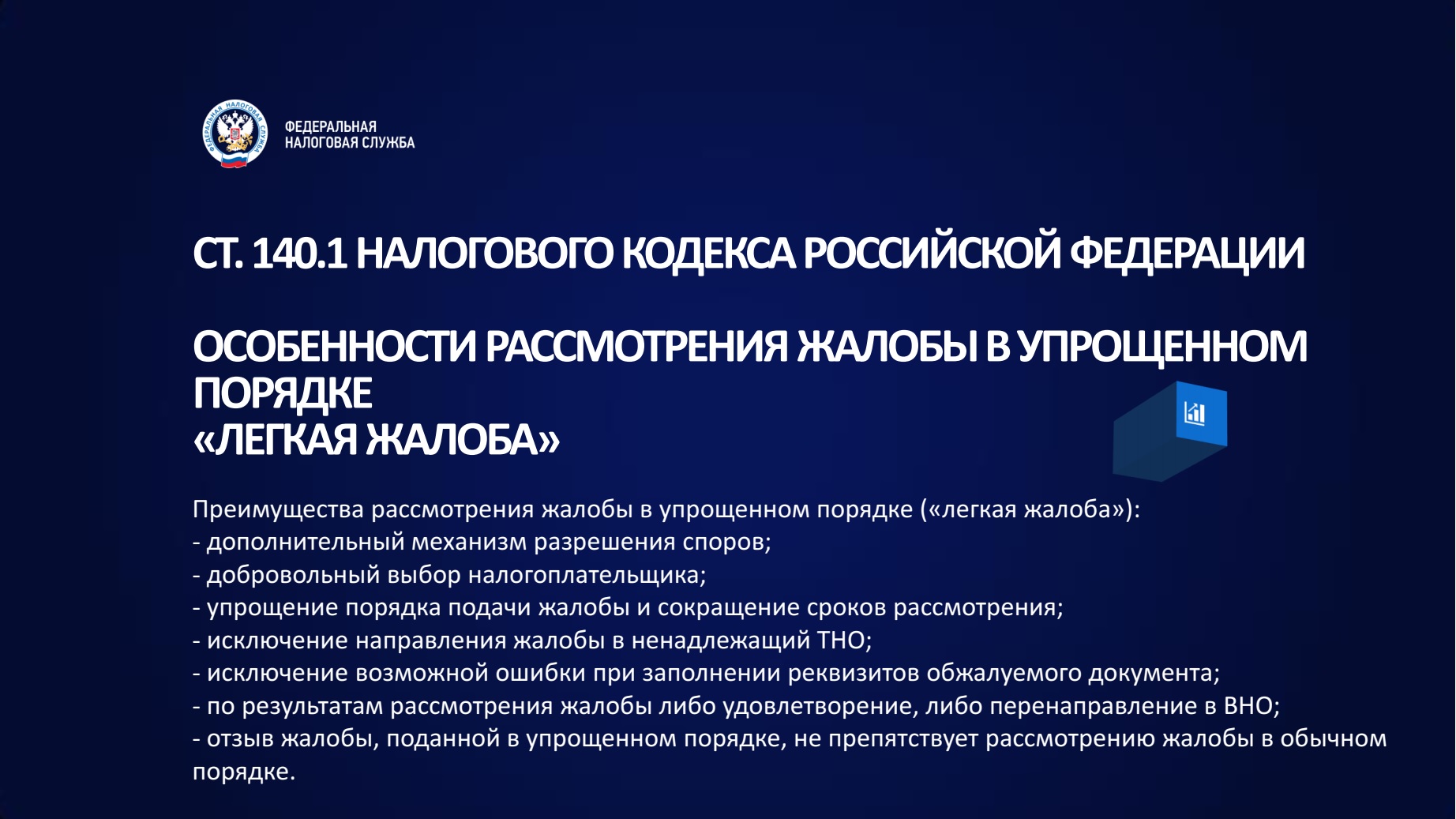 ФЕДЕРАЛЬНАЯ НАЛОГОВАЯ СЛУЖБА

ФЕДЕРАЛЬНАЯ
НАЛОГОВАЯ СЛУЖБА

СТ. 140.1 НАЛОГОВОГО КОДЕКСА РОССИЙСКОЙ ФЕДЕРАЦИИ

ОСОБЕННОСТИ РАССМОТРЕНИЯ ЖАЛОБЫ В УПРОЩЕННОМ ПОРЯДКЕ
«ЛЕГКАЯ ЖАЛОБА»

Преимущества рассмотрения жалобы в упрощенном порядке («легкая жалоба»):
- дополнительный механизм разрешения споров;
- добровольный выбор налогоплательщика;
- упрощение порядка подачи жалобы и сокращение сроков рассмотрения;
- исключение направления жалобы в ненадлежащий ТНО;
- исключение возможной ошибки при заполнении реквизитов обжалуемого документа;
- по результатам рассмотрения жалобы либо удовлетворение, либо перенаправление в ВНО;
- отзыв жалобы, поданной в упрощенном порядке, не препятствует рассмотрению жалобы в обычном порядке.